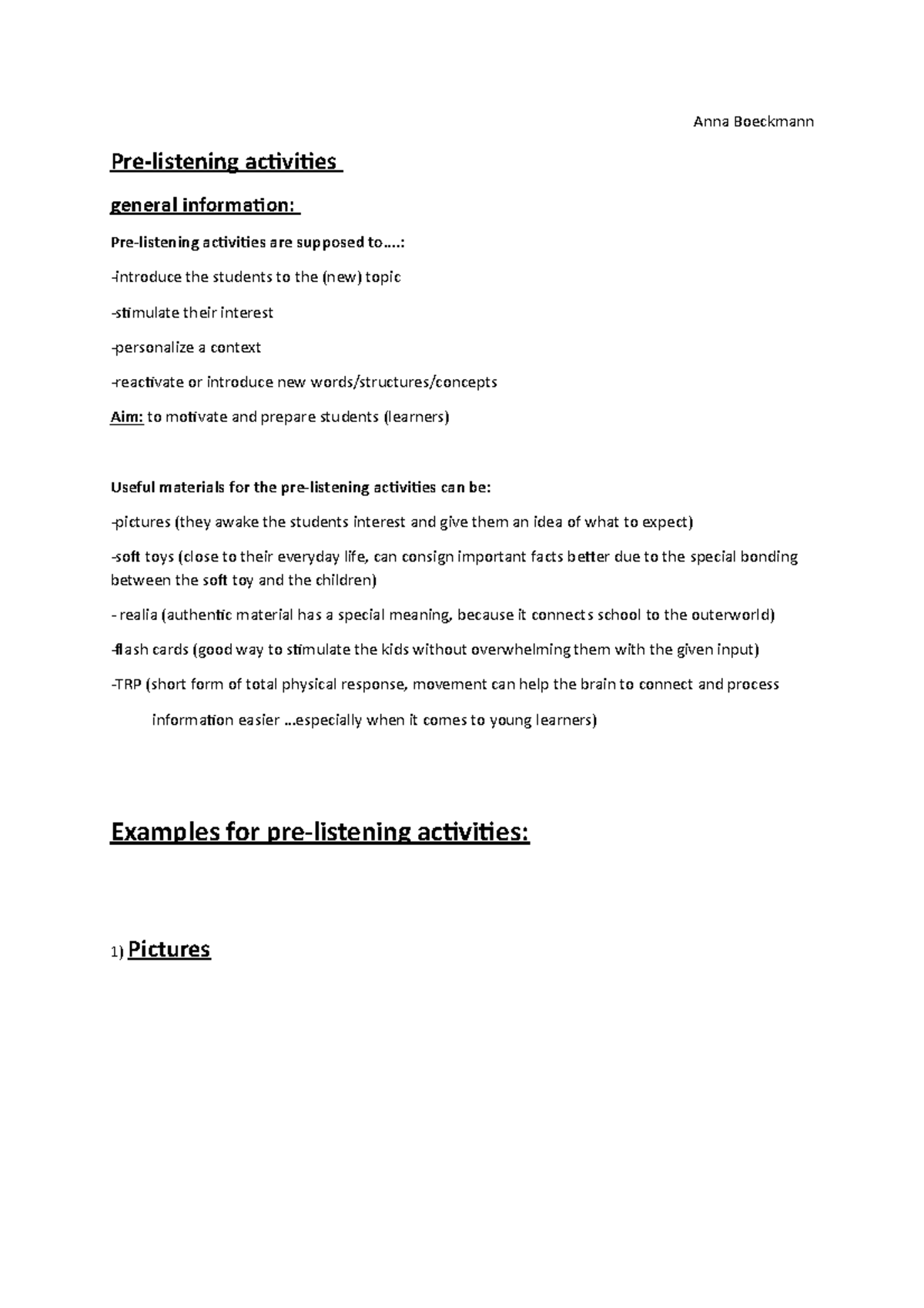 Anna Boeckmann

Pre-listening activities

general information:

Pre-listening activities are supposed to….:

-introduce the students to the (new) topic

-stimulate their interest

-personalize a context

-reactivate or introduce new words/structures/concepts

Aim: to motivate and prepare students (learners)

Useful materials for the pre-listening activities can be:

-pictures (they awake the students interest and give them an idea of what to expect)

-soft toys (close to their everyday life, can consign important facts better due to the special bonding between the soft toy and the children)

- realia (authentic material has a special meaning, because it connects school to the outerworld)

-flash cards (good way to stimulate the kids without overwhelming them with the given input)

-TRP (short form of total physical response, movement can help the brain to connect and process information easier …especially when it comes to young learners)

Examples for pre-listening activities:

1) Pictures